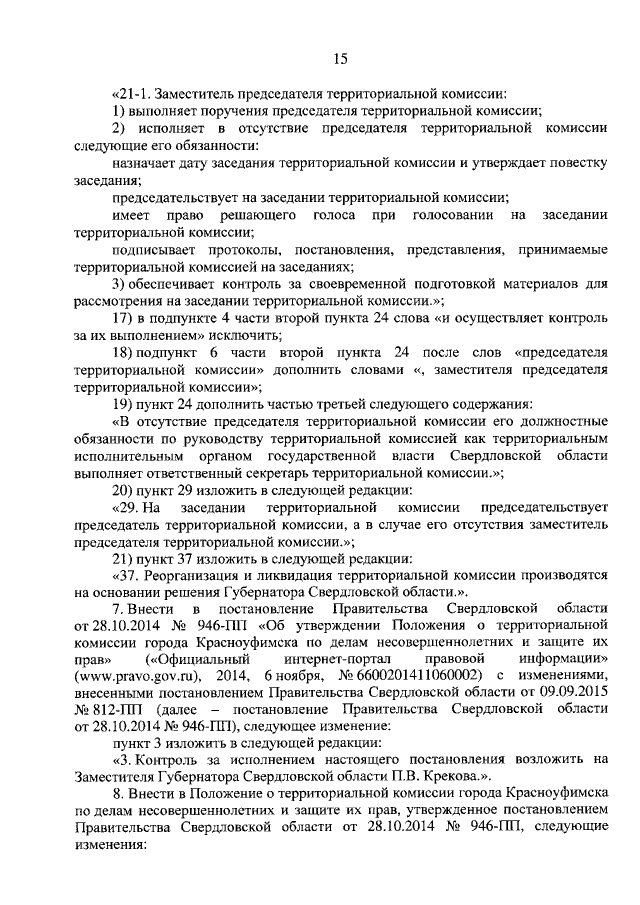 15

«21-1. Заместитель председателя территориальной комиссии:

1) выполняет поручения председателя территориальной комиссии;

2) исполняет в отсутствие председателя территориальной комиссии следующие его обязанности:

назначает дату заседания территориальной комиссии и утверждает повестку заседания;

председательствует на заседании территориальной комиссии;

имеет право решающего голоса при голосовании на заседании территориальной комиссии;

подписывает протоколы, постановления, представления, принимаемые территориальной комиссией на заседаниях;

3) обеспечивает контроль за своевременной подготовкой материалов для рассмотрения на заседании территориальной комиссии.»;

17) в подпункте 4 части второй пункта 24 слова «и осуществляет контроль за их выполнением» исключить;

18) подпункт 6 части второй пункта 24 после слов «председателя территориальной комиссии» дополнить словами «, заместителя председателя территориальной комиссии»;

19) пункт 24 дополнить частью третьей следующего содержания:

«В отсутствие председателя территориальной комиссии его должностные обязанности по руководству территориальной комиссией как территориальным исполнительным органом государственной власти Свердловской области выполняет ответственный секретарь территориальной комиссии.»;

20) пункт 29 изложить в следующей редакции:

«29. На заседании территориальной комиссии председательствует председатель территориальной комиссии, а в случае его отсутствия заместитель председателя территориальной комиссии.»;

21) пункт 37 изложить в следующей редакции:

«37. Реорганизация и ликвидация территориальной комиссии производятся на основании решения Губернатора Свердловской области.».

7. Внести в постановление Правительства Свердловской области от 28.10.2014 № 946-ПП «Об утверждении Положения о территориальной комиссии города Красноуфимска по делам несовершеннолетних и защите их прав» («Официальный интернет-портал правовой информации» (www.pravo.gov.ru), 2014, 6 ноября, № 6600201411060002) с изменениями, внесенными постановлением Правительства Свердловской области от 09.09.2015 № 812-ПП (далее – постановление Правительства Свердловской области от 28.10.2014 № 946-ПП), следующее изменение:

пункт 3 изложить в следующей редакции:

«3. Контроль за исполнением настоящего постановления возложить на Заместителя Губернатора Свердловской области П.В. Крекова.».

8. Внести в Положение о территориальной комиссии города Красноуфимска по делам несовершеннолетних и защите их прав, утвержденное постановлением Правительства Свердловской области от 28.10.2014 № 946-ПП, следующие изменения: